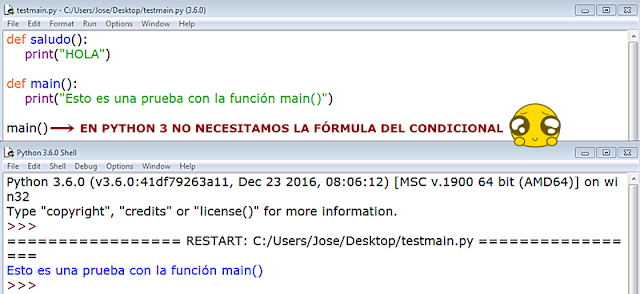 testmain.py - C:/Users/Jose/Desktop/testmain.py (3.6.0)
File Edit Format Run Options Window Help

def saludo():
    print("HOLA")

def main():
    print("Esto es una prueba con la función main()")

main() EN PYTHON 3 NO NECESITAMOS LA FÓRMULA DEL CONDICIONAL

Python 3.6.0 Shell
File Edit Shell Debug Options Window Help

Python 3.6.0 (v3.6.0:41df79263a11, Dec 23 2016, 08:06:12) [MSC v.1900 64 bit (AMD64)] on win32
Type "copyright", "credits" or "license()" for more information.
>>>
================ RESTART: C:/Users/Jose/Desktop/testmain.py ================
Esto es una prueba con la función main()
>>>